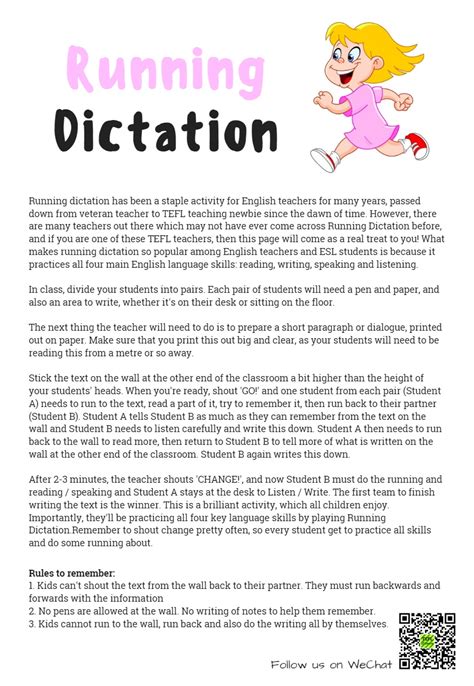 Running Dictation

Running dictation has been a staple activity for English teachers for many years, passed down from veteran teacher to TEFL teaching newbie since the dawn of time. However, there are many teachers out there which may not have ever come across Running Dictation before, and if you are one of these TEFL teachers, then this page will come as a real treat to you! What makes running dictation so popular among English teachers and ESL students is because it practices all four main English language skills: reading, writing, speaking and listening.

In class, divide your students into pairs. Each pair of students will need a pen and paper, and also an area to write, whether it's on their desk or sitting on the floor.

The next thing the teacher will need to do is to prepare a short paragraph or dialogue, printed out on paper. Make sure that you print this out big and clear, as your students will need to be reading this from a metre or so away.

Stick the text on the wall at the other end of the classroom a bit higher than the height of your students' heads. When you're ready, shout 'GO!' and one student from each pair (Student A) needs to run to the text, read a part of it, try to remember it, then run back to their partner (Student B). Student A tells Student B as much as they can remember from the text on the wall and Student B needs to listen carefully and write this down. Student A then needs to run back to the wall to read more, then return to Student B to tell more of what is written on the wall at the other end of the classroom. Student B again writes this down.

After 2-3 minutes, the teacher shouts 'CHANGE!', and now Student B must do the running and reading / speaking and Student A stays at the desk to Listen / Write. The first team to finish writing the text is the winner. This is a brilliant activity, which all children enjoy. Importantly, they'll be practicing all four key language skills by playing Running Dictation.Remember to shout change pretty often, so every student get to practice all skills and do some running about.

Rules to remember:
1. Kids can't shout the text from the wall back to their partner. They must run backwards and forwards with the information
2. No pens are allowed at the wall. No writing of notes to help them remember.
3. Kids cannot run to the wall, run back and also do the writing all by themselves.

Follow us on WeChat